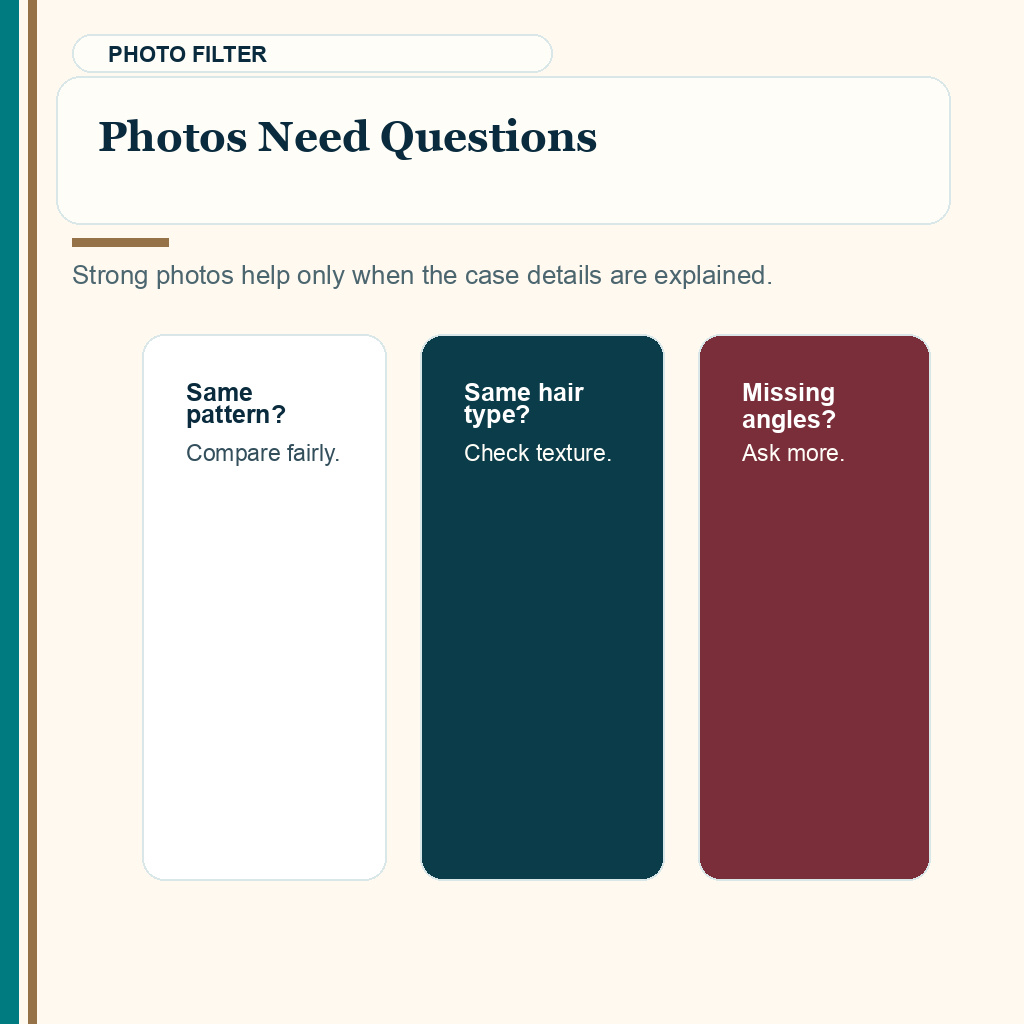 PHOTO FILTER

Photos Need Questions

Strong photos help only when the case details are explained.

Same pattern?

Compare fairly.

Same hair type?

Check texture.

Missing angles?

Ask more.